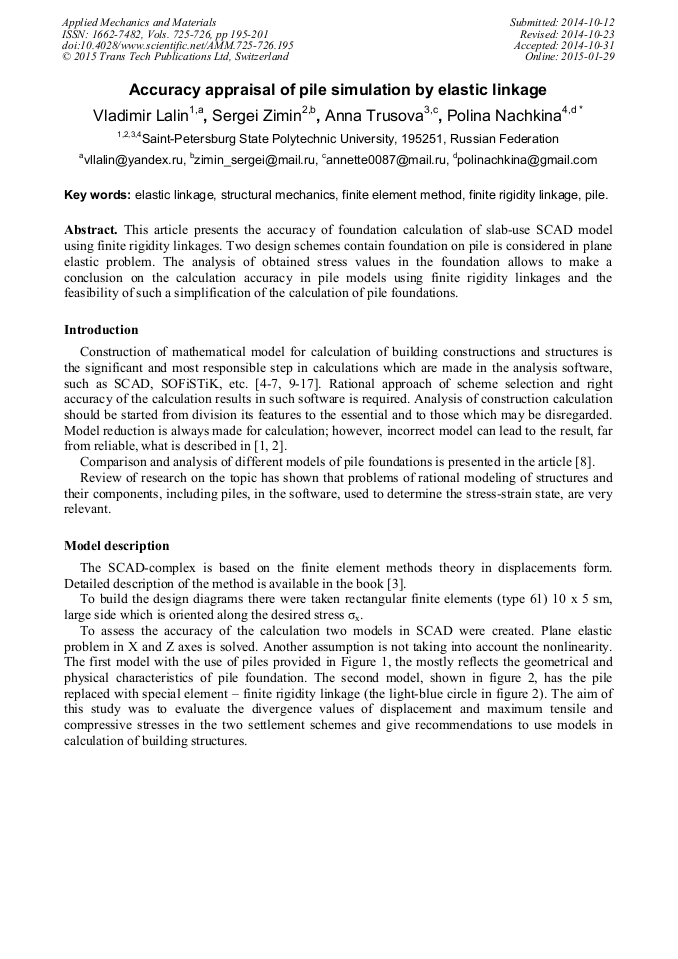 Applied Mechanics and Materials
ISSN: 1662-7482, Vols. 725-726, pp 195-201
doi:10.4028/www.scientific.net/AMM.725-726.195
© 2015 Trans Tech Publications Ltd, Switzerland

Submitted: 2014-10-12
Revised: 2014-10-23
Accepted: 2014-10-31
Online: 2015-01-29

Accuracy appraisal of pile simulation by elastic linkage

Vladimir Lalin$^{1,a}$, Sergei Zimin$^{2,b}$, Anna Trusova$^{3,c}$, Polina Nachkina$^{4,d*}$

$^{1,2,3,4}$Saint-Petersburg State Polytechnic University, 195251, Russian Federation

$^{a}$vllalin@yandex.ru, $^{b}$zimin_sergei@mail.ru, $^{c}$annette0087@mail.ru, $^{d}$polinachkina@gmail.com

Key words: elastic linkage, structural mechanics, finite element method, finite rigidity linkage, pile.

Abstract. This article presents the accuracy of foundation calculation of slab-use SCAD model using finite rigidity linkages. Two design schemes contain foundation on pile is considered in plane elastic problem. The analysis of obtained stress values in the foundation allows to make a conclusion on the calculation accuracy in pile models using finite rigidity linkages and the feasibility of such a simplification of the calculation of pile foundations.

Introduction

Construction of mathematical model for calculation of building constructions and structures is the significant and most responsible step in calculations which are made in the analysis software, such as SCAD, SOFiSTiK, etc. [4-7, 9-17]. Rational approach of scheme selection and right accuracy of the calculation results in such software is required. Analysis of construction calculation should be started from division its features to the essential and to those which may be disregarded. Model reduction is always made for calculation; however, incorrect model can lead to the result, far from reliable, what is described in [1, 2].

Comparison and analysis of different models of pile foundations is presented in the article [8].

Review of research on the topic has shown that problems of rational modeling of structures and their components, including piles, in the software, used to determine the stress-strain state, are very relevant.

Model description

The SCAD-complex is based on the finite element methods theory in displacements form. Detailed description of the method is available in the book [3].

To build the design diagrams there were taken rectangular finite elements (type 61) 10 x 5 sm, large side which is oriented along the desired stress $\sigma_x$.

To assess the accuracy of the calculation two models in SCAD were created. Plane elastic problem in X and Z axes is solved. Another assumption is not taking into account the nonlinearity. The first model with the use of piles provided in Figure 1, the mostly reflects the geometrical and physical characteristics of pile foundation. The second model, shown in figure 2, has the pile replaced with special element – finite rigidity linkage (the light-blue circle in figure 2). The aim of this study was to evaluate the divergence values of displacement and maximum tensile and compressive stresses in the two settlement schemes and give recommendations to use models in calculation of building structures.